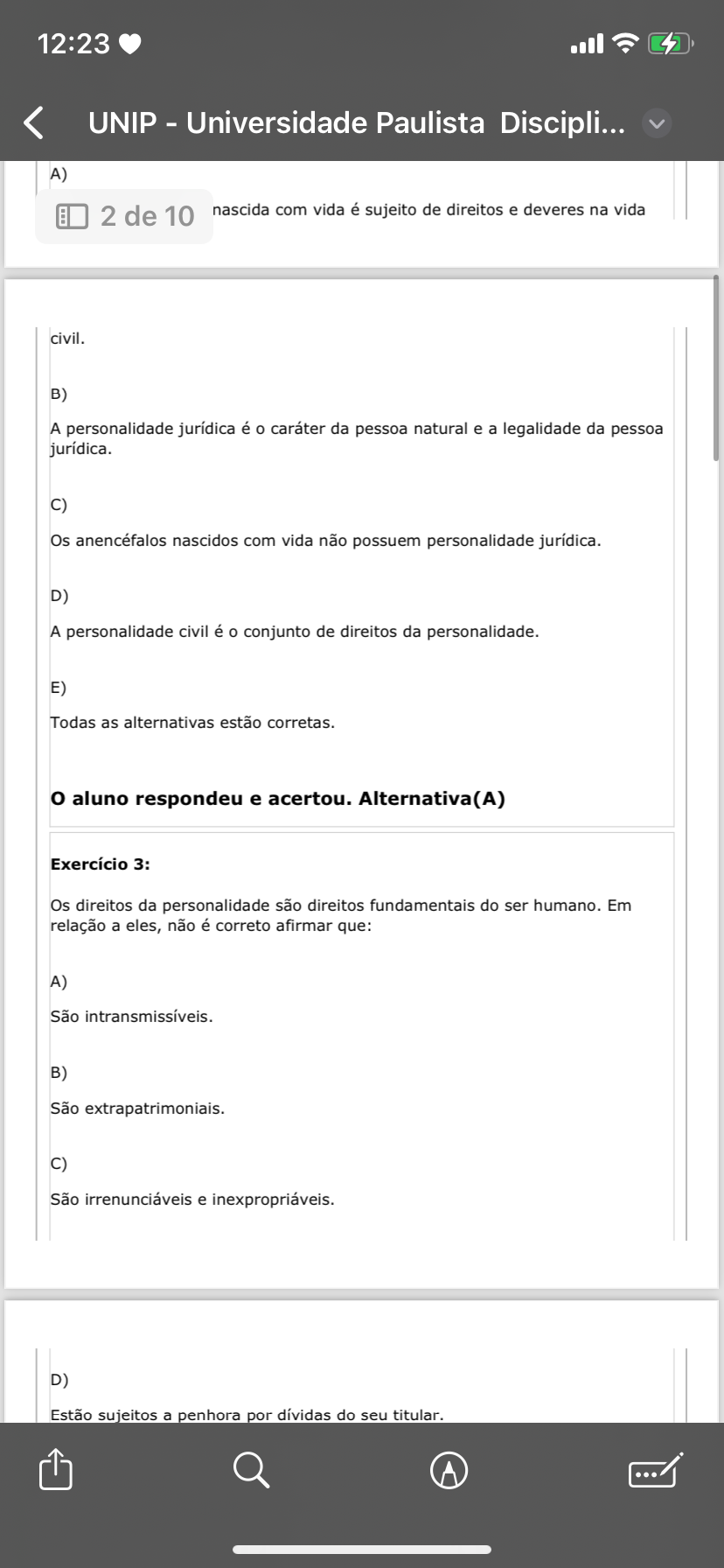 12:23

UNIP - Universidade Paulista Discipli...

A)

2 de 10

nascida com vida é sujeito de direitos e deveres na vida civil.

B)

A personalidade jurídica é o caráter da pessoa natural e a legalidade da pessoa jurídica.

C)

Os anencéfalos nascidos com vida não possuem personalidade jurídica.

D)

A personalidade civil é o conjunto de direitos da personalidade.

E)

Todas as alternativas estão corretas.

O aluno respondeu e acertou. Alternativa(A)

Exercício 3:

Os direitos da personalidade são direitos fundamentais do ser humano. Em relação a eles, não é correto afirmar que:

A)

São intransmissíveis.

B)

São extrapatrimoniais.

C)

São irrenunciáveis e inexpropriáveis.

D)

Estão sujeitos a penhora por dívidas do seu titular.